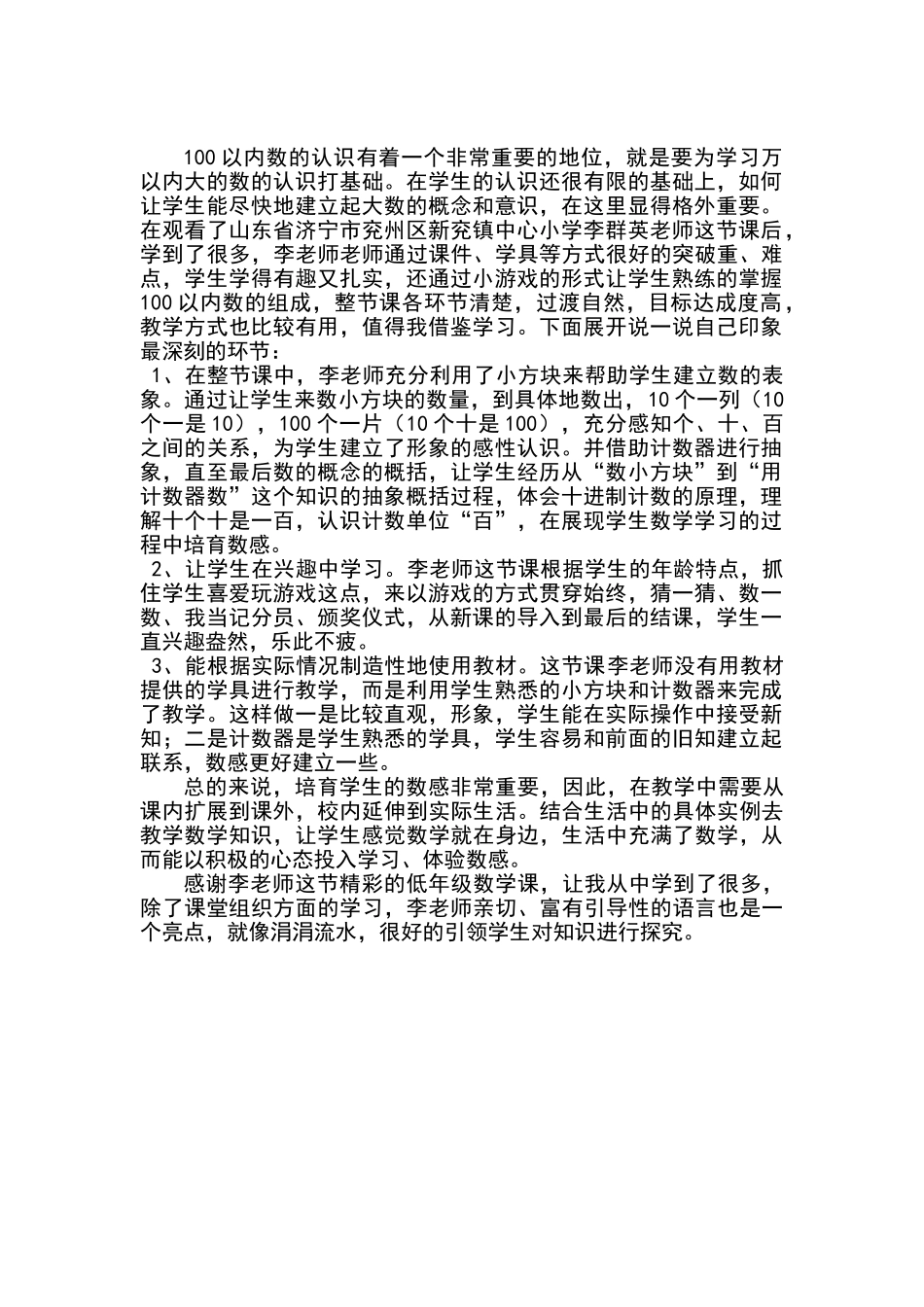 100 以内数的认识有着一个非常重要的地位，就是要为学习万以内大的数的认识打基础。在学生的认识还很有限的基础上，如何让学生能尽快地建立起大数的概念和意识，在这里显得格外重要。在观看了山东省济宁市兖州区新兖镇中心小学李群英老师这节课后，学到了很多，李老师老师通过课件、学具等方式很好的突破重、难点，学生学得有趣又扎实，还通过小游戏的形式让学生熟练的掌握 100 以内数的组成，整节课各环节清楚，过渡自然，目标达成度高，教学方式也比较有用，值得我借鉴学习。下面展开说一说自己印象最深刻的环节：

1、在整节课中，李老师充分利用了小方块来帮助学生建立数的表象。通过让学生来数小方块的数量，到具体地数出，10 个一列（10 个一是 10），100 个一片（10 个十是 100），充分感知个、十、百之间的关系，为学生建立了形象的感性认识。并借助计数器进行抽象，直至最后数的概念的概括，让学生经历从“数小方块”到“用计数器数”这个知识的抽象概括过程，体会十进制计数的原理，理解十个十是一百，认识计数单位“百”，在展现学生数学学习的过程中培育数感。

2、让学生在兴趣中学习。李老师这节课根据学生的年龄特点，抓住学生喜爱玩游戏这点，来以游戏的方式贯穿始终，猜一猜、数一数、我当记分员、颁奖仪式，从新课的导入到最后的结课，学生一直兴趣盎然，乐此不疲。

3、能根据实际情况制造性地使用教材。这节课李老师没有用教材提供的学具进行教学，而是利用学生熟悉的小方块和计数器来完成了教学。这样做一是比较直观，形象，学生能在实际操作中接受新知；二是计数器是学生熟悉的学具，学生容易和前面的旧知建立起联系，数感更好建立一些。

总的来说，培育学生的数感非常重要，因此，在教学中需要从课内扩展到课外，校内延伸到实际生活。结合生活中的具体实例去教学数学知识，让学生感觉数学就在身边，生活中充满了数学，从而能以积极的心态投入学习、体验数感。

感谢李老师这节精彩的低年级数学课，让我从中学到了很多，除了课堂组织方面的学习，李老师亲切、富有引导性的语言也是一个亮点，就像涓涓流水，很好的引领学生对知识进行探究。